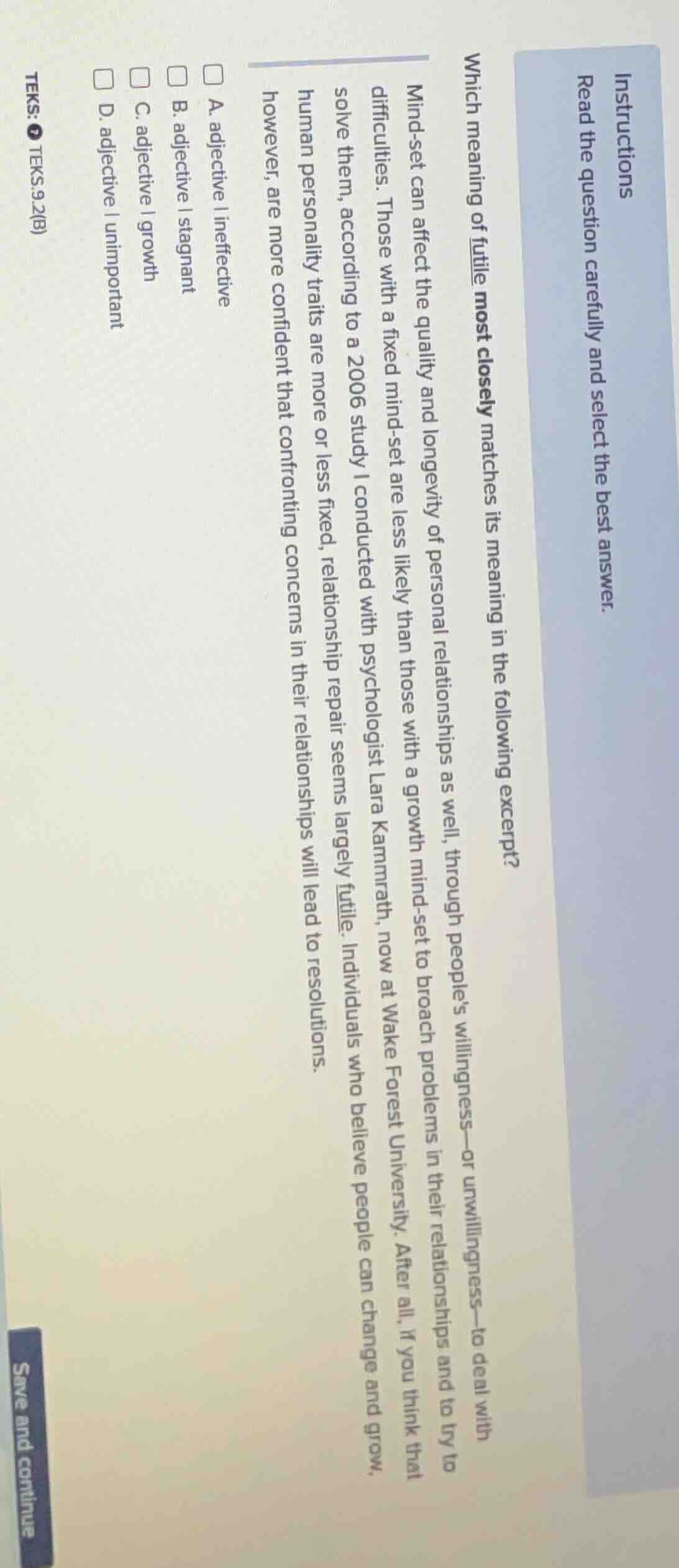 Instructions

Read the question carefully and select the best answer.

Which meaning of futile most closely matches its meaning in the following excerpt?

Mind-set can affect the quality and longevity of personal relationships as well, through people's willingness—or unwillingness—to deal with difficulties. Those with a fixed mind-set are less likely than those with a growth mind-set to broach problems in their relationships and to try to solve them, according to a 2006 study I conducted with psychologist Lara Kammrath, now at Wake Forest University. After all, if you think that human personality traits are more or less fixed, relationship repair seems largely futile. Individuals who believe people can change and grow, however, are more confident that confronting concerns in their relationships will lead to resolutions.

☐ A. adjective | ineffective
☐ B. adjective | stagnant
☐ C. adjective | growth
☐ D. adjective | unimportant

TEKS: TEKS.9.2(B)

Save and continue